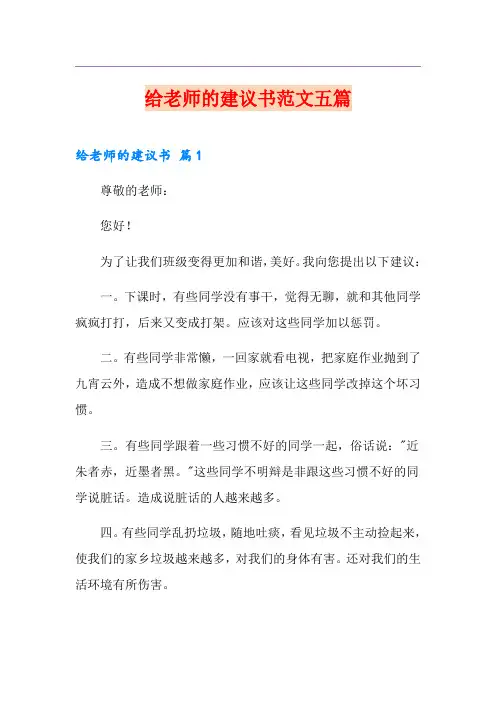 给老师的建议书范文五篇

给老师的建议书 篇1

尊敬的老师：

您好！

为了让我们班级变得更加和谐，美好。我向您提出以下建议：

一。下课时，有些同学没有事干，觉得无聊，就和其他同学疯疯打打，后来又变成打架。应该对这些同学加以惩罚。

二。有些同学非常懒，一回家就看电视，把家庭作业抛到了九宵云外，造成不想做家庭作业，应该让这些同学改掉这个坏习惯。

三。有些同学跟着一些习惯不好的同学一起，俗话说："近朱者赤，近墨者黑。"这些同学不明辩是非跟这些习惯不好的同学说脏话。造成说脏话的人越来越多。

四。有些同学乱扔垃圾，随地吐痰，看见垃圾不主动捡起来，使我们的家乡垃圾越来越多，对我们的身体有害。还对我们的生活环境有所伤害。